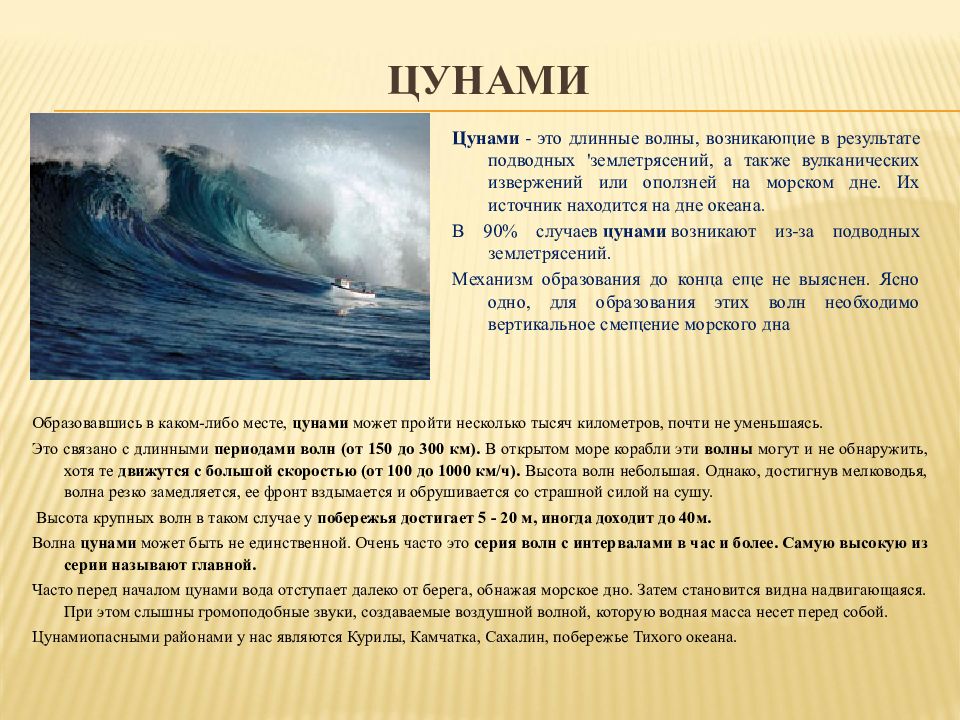 ЦУНАМИ

Цунами - это длинные волны, возникающие в результате подводных 'землетрясений, а также вулканических извержений или оползней на морском дне. Их источник находится на дне океана.

В 90% случаев цунами возникают из-за подводных землетрясений.

Механизм образования до конца еще не выяснен. Ясно одно, для образования этих волн необходимо вертикальное смещение морского дна

Образовавшись в каком-либо месте, цунами может пройти несколько тысяч километров, почти не уменьшаясь.

Это связано с длинными периодами волн (от 150 до 300 км). В открытом море корабли эти волны могут и не обнаружить, хотя те движутся с большой скоростью (от 100 до 1000 км/ч). Высота волн небольшая. Однако, достигнув мелководья, волна резко замедляется, ее фронт вздымается и обрушивается со страшной силой на сушу.

Высота крупных волн в таком случае у побережья достигает 5 - 20 м, иногда доходит до 40м.

Волна цунами может быть не единственной. Очень часто это серия волн с интервалами в час и более. Самую высокую из серии называют главной.

Часто перед началом цунами вода отступает далеко от берега, обнажая морское дно. Затем становится видна надвигающаяся. При этом слышны громоподобные звуки, создаваемые воздушной волной, которую водная масса несет перед собой.

Цунамиопасными районами у нас являются Курилы, Камчатка, Сахалин, побережье Тихого океана.